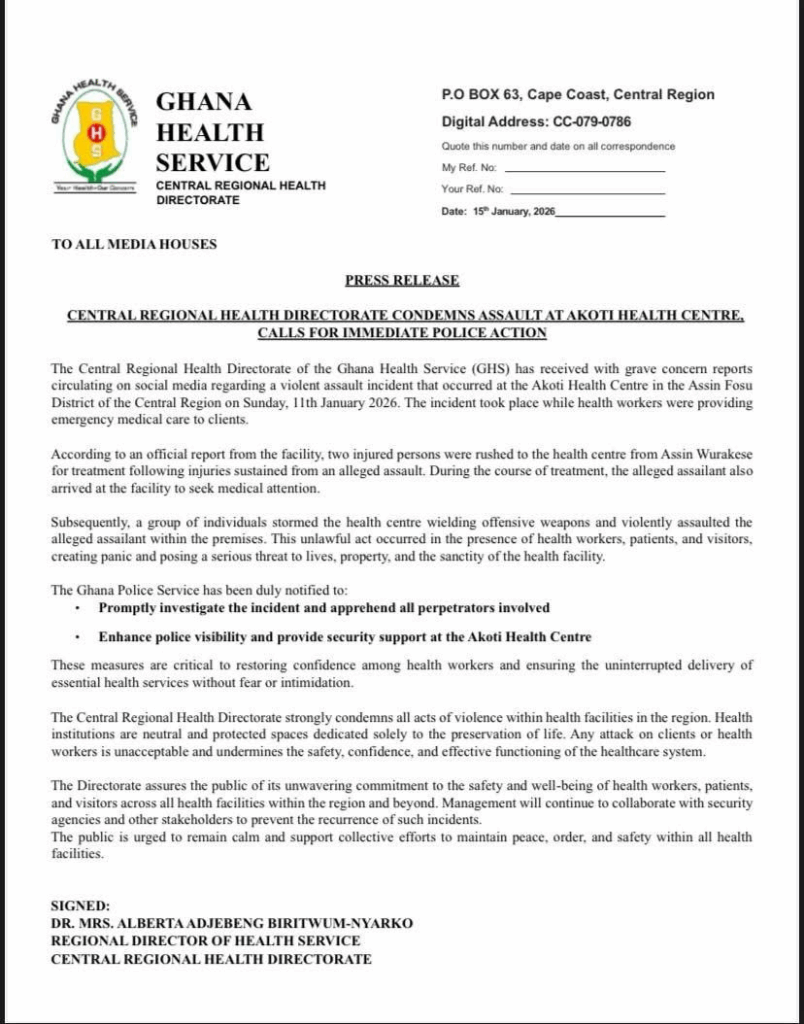 GHANA HEALTH SERVICE
G H S
Your Health-Our Concern

GHANA HEALTH SERVICE
CENTRAL REGIONAL HEALTH DIRECTORATE

P.O BOX 63, Cape Coast, Central Region
Digital Address: CC-079-0786
Quote this number and date on all correspondence
My Ref. No: ____________
Your Ref. No: ____________
Date: 15th January, 2026____________

TO ALL MEDIA HOUSES

PRESS RELEASE

CENTRAL REGIONAL HEALTH DIRECTORATE CONDEMNS ASSAULT AT AKOTI HEALTH CENTRE, CALLS FOR IMMEDIATE POLICE ACTION

The Central Regional Health Directorate of the Ghana Health Service (GHS) has received with grave concern reports circulating on social media regarding a violent assault incident that occurred at the Akoti Health Centre in the Assin Fosu District of the Central Region on Sunday, 11th January 2026. The incident took place while health workers were providing emergency medical care to clients.

According to an official report from the facility, two injured persons were rushed to the health centre from Assin Wurakese for treatment following injuries sustained from an alleged assault. During the course of treatment, the alleged assailant also arrived at the facility to seek medical attention.

Subsequently, a group of individuals stormed the health centre wielding offensive weapons and violently assaulted the alleged assailant within the premises. This unlawful act occurred in the presence of health workers, patients, and visitors, creating panic and posing a serious threat to lives, property, and the sanctity of the health facility.

The Ghana Police Service has been duly notified to:
• Promptly investigate the incident and apprehend all perpetrators involved
• Enhance police visibility and provide security support at the Akoti Health Centre

These measures are critical to restoring confidence among health workers and ensuring the uninterrupted delivery of essential health services without fear or intimidation.

The Central Regional Health Directorate strongly condemns all acts of violence within health facilities in the region. Health institutions are neutral and protected spaces dedicated solely to the preservation of life. Any attack on clients or health workers is unacceptable and undermines the safety, confidence, and effective functioning of the healthcare system.

The Directorate assures the public of its unwavering commitment to the safety and well-being of health workers, patients, and visitors across all health facilities within the region and beyond. Management will continue to collaborate with security agencies and other stakeholders to prevent the recurrence of such incidents.
The public is urged to remain calm and support collective efforts to maintain peace, order, and safety within all health facilities.

SIGNED:
DR. MRS. ALBERTA ADJEBENG BIRITWUM-NYARKO
REGIONAL DIRECTOR OF HEALTH SERVICE
CENTRAL REGIONAL HEALTH DIRECTORATE